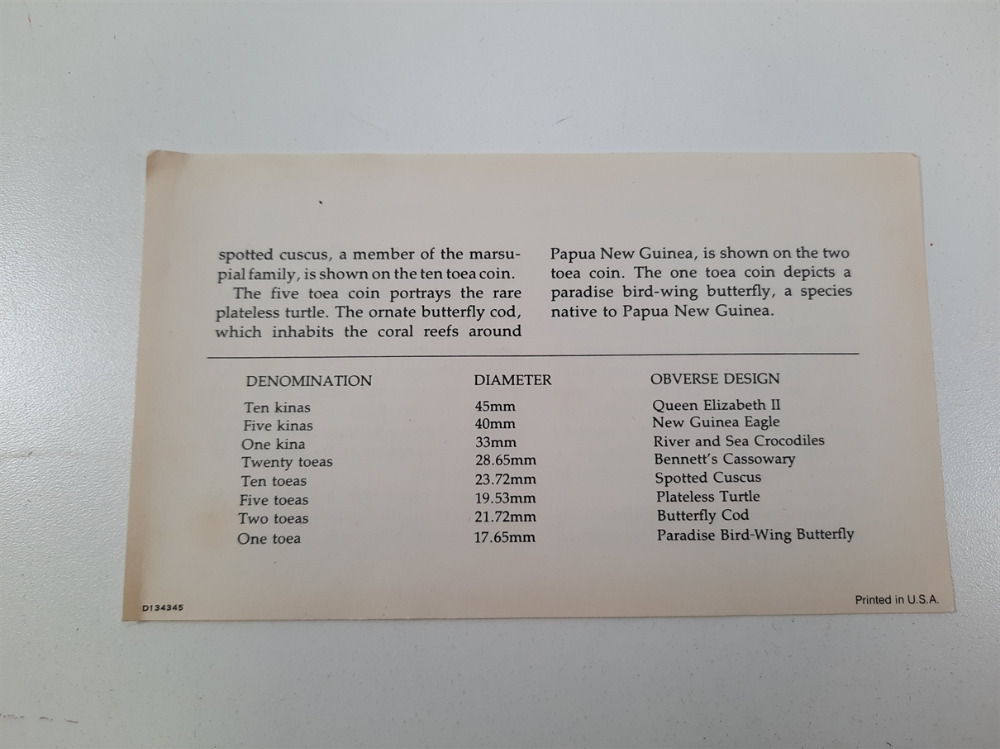 spotted cuscus, a member of the marsupial family, is shown on the ten toea coin.

The five toea coin portrays the rare plateless turtle. The ornate butterfly cod, which inhabits the coral reefs around Papua New Guinea, is shown on the two toea coin. The one toea coin depicts a paradise bird-wing butterfly, a species native to Papua New Guinea.

| DENOMINATION | DIAMETER | OBVERSE DESIGN |
|---|---|---|
| Ten kinas | 45mm | Queen Elizabeth II |
| Five kinas | 40mm | New Guinea Eagle |
| One kina | 33mm | River and Sea Crocodiles |
| Twenty toeas | 28.65mm | Bennett's Cassowary |
| Ten toeas | 23.72mm | Spotted Cuscus |
| Five toeas | 19.53mm | Plateless Turtle |
| Two toeas | 21.72mm | Butterfly Cod |
| One toea | 17.65mm | Paradise Bird-Wing Butterfly |

D134345

Printed in U.S.A.